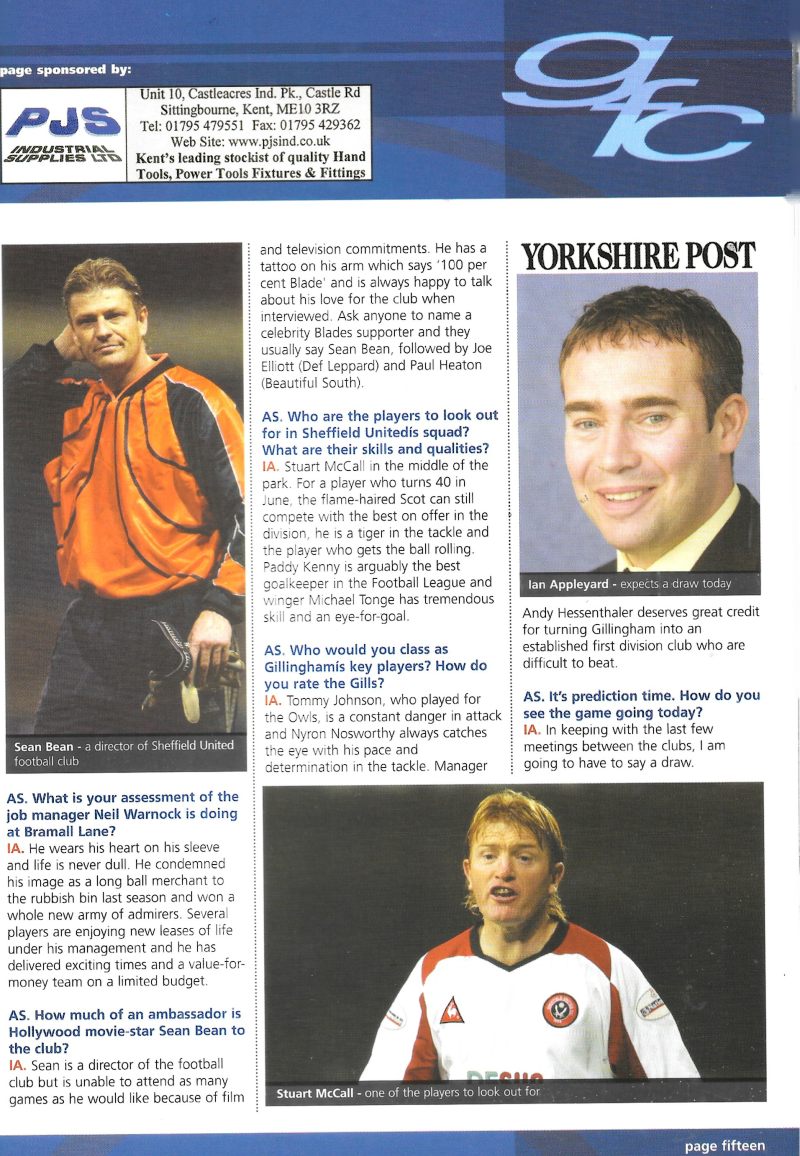 page sponsored by:

PJS INDUSTRIAL SUPPLIES LTD

Unit 10, Castleacres Ind. Pk., Castle Rd Sittingbourne, Kent, ME10 3RZ
Tel: 01795 479551 Fax: 01795 429362
Web Site: www.pjsind.co.uk
Kent's leading stockist of quality Hand Tools, Power Tools Fixtures & Fittings

gfc

Sean Bean - a director of Sheffield United football club

AS. What is your assessment of the job manager Neil Warnock is doing at Bramall Lane?
IA. He wears his heart on his sleeve and life is never dull. He condemned his image as a long ball merchant to the rubbish bin last season and won a whole new army of admirers. Several players are enjoying new leases of life under his management and he has delivered exciting times and a value-for-money team on a limited budget.

AS. How much of an ambassador is Hollywood movie-star Sean Bean to the club?
IA. Sean is a director of the football club but is unable to attend as many games as he would like because of film and television commitments. He has a tattoo on his arm which says '100 per cent Blade' and is always happy to talk about his love for the club when interviewed. Ask anyone to name a celebrity Blades supporter and they usually say Sean Bean, followed by Joe Elliott (Def Leppard) and Paul Heaton (Beautiful South).

AS. Who are the players to look out for in Sheffield Unitedís squad? What are their skills and qualities?
IA. Stuart McCall in the middle of the park. For a player who turns 40 in June, the flame-haired Scot can still compete with the best on offer in the division, he is a tiger in the tackle and the player who gets the ball rolling. Paddy Kenny is arguably the best goalkeeper in the Football League and winger Michael Tonge has tremendous skill and an eye-for-goal.

AS. Who would you class as Gillinghamís key players? How do you rate the Gills?
IA. Tommy Johnson, who played for the Owls, is a constant danger in attack and Nyron Nosworthy always catches the eye with his pace and determination in the tackle. Manager

YORKSHIRE POST

Ian Appleyard - expects a draw today

Andy Hessenthaler deserves great credit for turning Gillingham into an established first division club who are difficult to beat.

AS. It's prediction time. How do you see the game going today?
IA. In keeping with the last few meetings between the clubs, I am going to have to say a draw.

Stuart McCall - one of the players to look out for

page fifteen